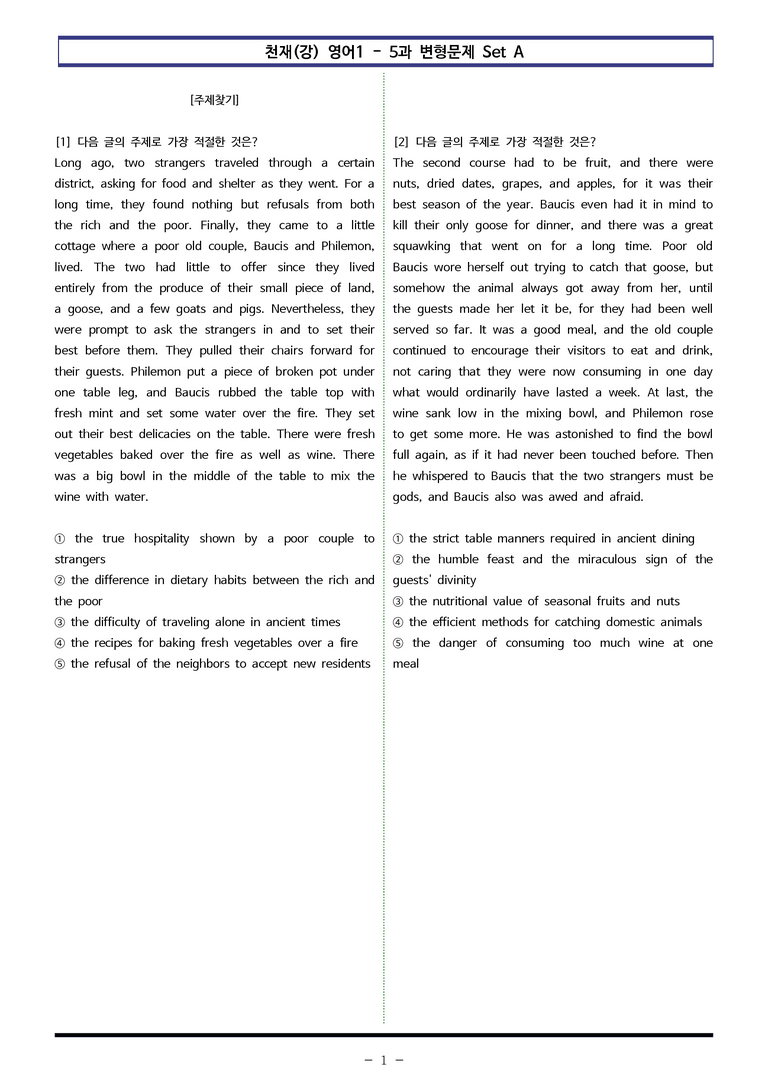 천재(강) 영어1 - 5과 변형문제 Set A

[주제찾기]

[1] 다음 글의 주제로 가장 적절한 것은?
Long ago, two strangers traveled through a certain district, asking for food and shelter as they went. For a long time, they found nothing but refusals from both the rich and the poor. Finally, they came to a little cottage where a poor old couple, Baucis and Philemon, lived. The two had little to offer since they lived entirely from the produce of their small piece of land, a goose, and a few goats and pigs. Nevertheless, they were prompt to ask the strangers in and to set their best before them. They pulled their chairs forward for their guests. Philemon put a piece of broken pot under one table leg, and Baucis rubbed the table top with fresh mint and set some water over the fire. They set out their best delicacies on the table. There were fresh vegetables baked over the fire as well as wine. There was a big bowl in the middle of the table to mix the wine with water.

① the true hospitality shown by a poor couple to strangers
② the difference in dietary habits between the rich and the poor
③ the difficulty of traveling alone in ancient times
④ the recipes for baking fresh vegetables over a fire
⑤ the refusal of the neighbors to accept new residents

[2] 다음 글의 주제로 가장 적절한 것은?
The second course had to be fruit, and there were nuts, dried dates, grapes, and apples, for it was their best season of the year. Baucis even had it in mind to kill their only goose for dinner, and there was a great squawking that went on for a long time. Poor old Baucis wore herself out trying to catch that goose, but somehow the animal always got away from her, until the guests made her let it be, for they had been well served so far. It was a good meal, and the old couple continued to encourage their visitors to eat and drink, not caring that they were now consuming in one day what would ordinarily have lasted a week. At last, the wine sank low in the mixing bowl, and Philemon rose to get some more. He was astonished to find the bowl full again, as if it had never been touched before. Then he whispered to Baucis that the two strangers must be gods, and Baucis also was awed and afraid.

① the strict table manners required in ancient dining
② the humble feast and the miraculous sign of the guests' divinity
③ the nutritional value of seasonal fruits and nuts
④ the efficient methods for catching domestic animals
⑤ the danger of consuming too much wine at one meal

- 1 -